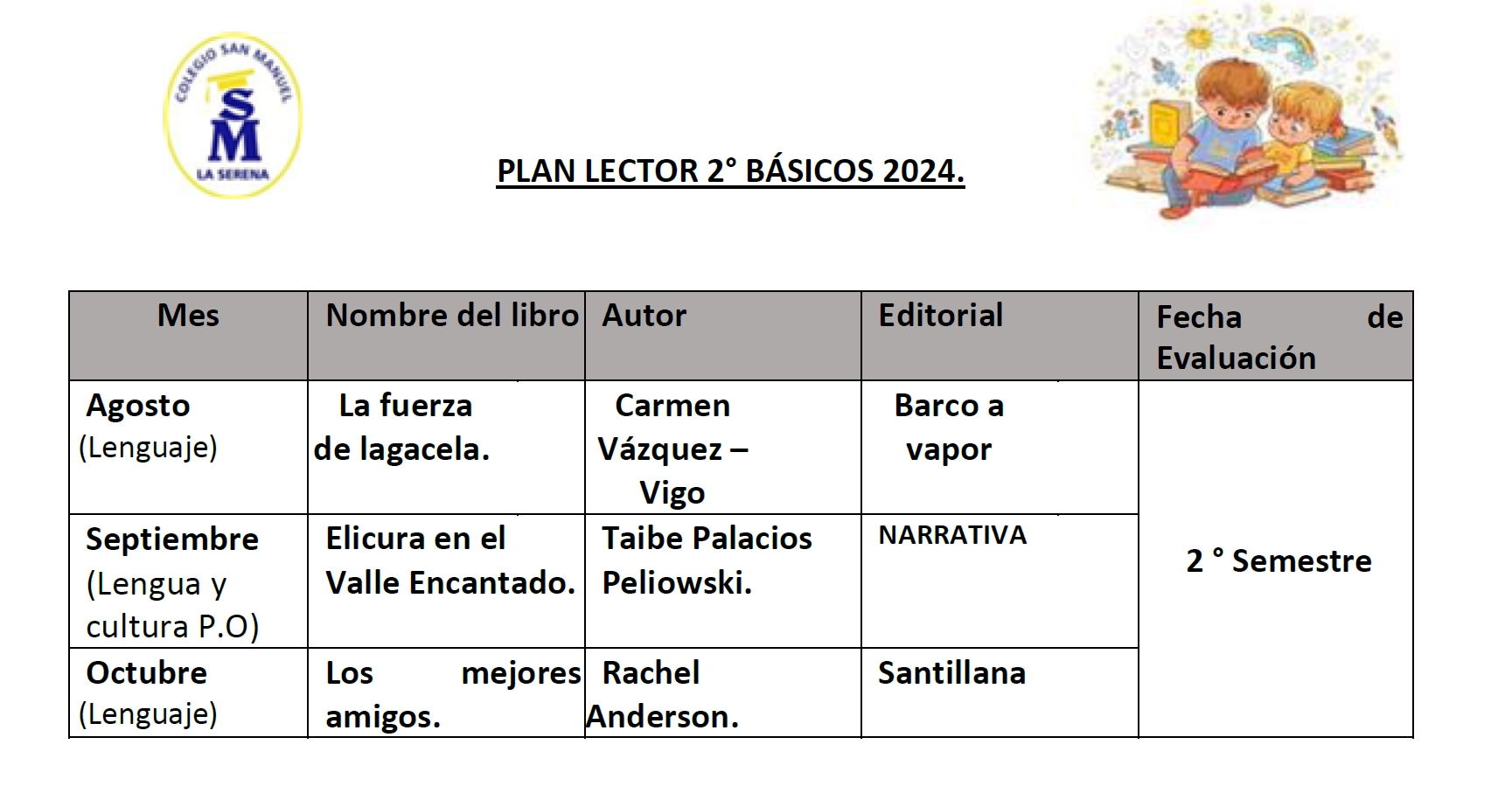 COLEGIO SAN MANUEL
SM
LA SERENA

PLAN LECTOR 2° BÁSICOS 2024.

| Mes | Nombre del libro | Autor | Editorial | Fecha de Evaluación |
|---|---|---|---|---|
| Agosto (Lenguaje) | La fuerza de lagacela. | Carmen Vázquez – Vigo | Barco a vapor | 2 ° Semestre |
| Septiembre (Lengua y cultura P.O) | Elicura en el Valle Encantado. | Taibe Palacios Peliowski. | NARRATIVA | |
| Octubre (Lenguaje) | Los mejores amigos. | Rachel Anderson. | Santillana | |